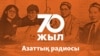 70
ЖЫЛ
Азаттық радиосы